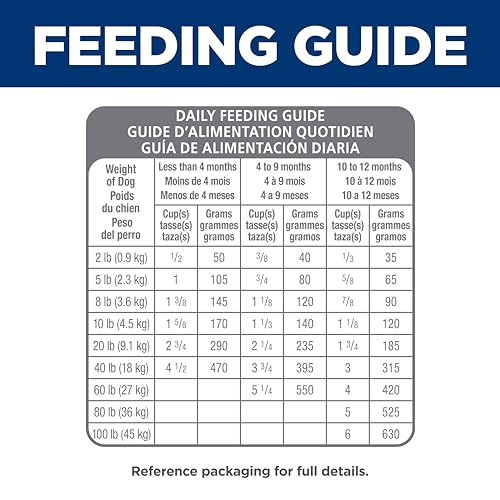 FEEDING GUIDE

DAILY FEEDING GUIDE
GUIDE D'ALIMENTATION QUOTIDIEN
GUÍA DE ALIMENTACIÓN DIARIA

| Weight of Dog Poids du chien Peso del perro | Less than 4 months Moins de 4 mois Menos de 4 meses | | 4 to 9 months 4 à 9 mois 4 a 9 meses | | 10 to 12 months 10 à 12 mois 10 a 12 meses | |
|---|---|---|---|---|---|---|
| | Cup(s) tasse(s) taza(s) | Grams grammes gramos | Cup(s) tasse(s) taza(s) | Grams grammes gramos | Cup(s) tasse(s) taza(s) | Grams grammes gramos |
| 2 lb (0.9 kg) | $\frac{1}{2}$ | 50 | $\frac{3}{8}$ | 40 | $\frac{1}{3}$ | 35 |
| 5 lb (2.3 kg) | 1 | 105 | $\frac{3}{4}$ | 80 | $\frac{5}{8}$ | 65 |
| 8 lb (3.6 kg) | $1\frac{3}{8}$ | 145 | $1\frac{1}{8}$ | 120 | $\frac{7}{8}$ | 90 |
| 10 lb (4.5 kg) | $1\frac{5}{8}$ | 170 | $1\frac{1}{3}$ | 140 | $1\frac{1}{8}$ | 120 |
| 20 lb (9.1 kg) | $2\frac{3}{4}$ | 290 | $2\frac{1}{4}$ | 235 | $1\frac{3}{4}$ | 185 |
| 40 lb (18 kg) | $4\frac{1}{2}$ | 470 | $3\frac{3}{4}$ | 395 | 3 | 315 |
| 60 lb (27 kg) | | | $5\frac{1}{4}$ | 550 | 4 | 420 |
| 80 lb (36 kg) | | | | | 5 | 525 |
| 100 lb (45 kg) | | | | | 6 | 630 |

Reference packaging for full details.